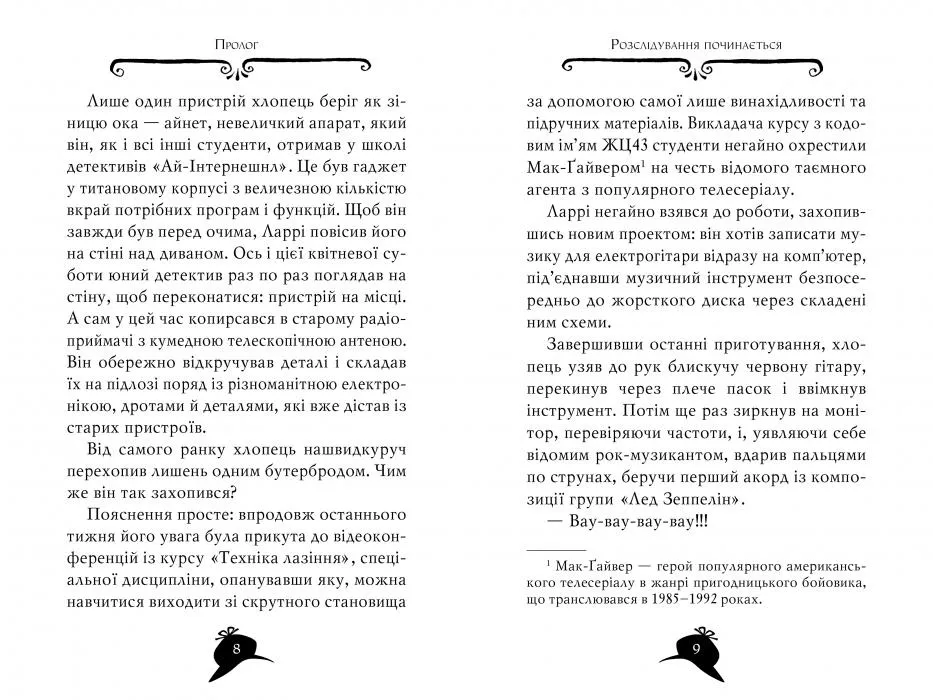 Пролог

Лише один пристрій хлопець беріг як зіницю ока — айнет, невеличкий апарат, який він, як і всі інші студенти, отримав у школі детективів «Ай-Інтернешнл». Це був гаджет у титановому корпусі з величезною кількістю вкрай потрібних програм і функцій. Щоб він завжди був перед очима, Ларрі повісив його на стіні над диваном. Ось і цієї квітневої суботи юний детектив раз по раз поглядав на стіну, щоб переконатися: пристрій на місці. А сам у цей час копирсався в старому радіоприймачі з кумедною телескопічною антеною. Він обережно відкручував деталі і складав їх на підлозі поряд із різноманітною електронікою, дротами й деталями, які вже дістав із старих пристроїв.

Від самого ранку хлопець нашвидкуруч перехопив лишень одним бутербродом. Чим же він так захопився?

Пояснення просте: впродовж останнього тижня його увага була прикута до відеоконференцій із курсу «Техніка лазіння», спеціальної дисципліни, опанувавши яку, можна навчитися виходити зі скрутного становища

8

Розслідування починається

за допомогою самої лише винахідливості та підручних матеріалів. Викладача курсу з кодовим ім'ям ЖЦ43 студенти негайно охрестили Мак-Ґайвером$^1$ на честь відомого таємного агента з популярного телесеріалу.

Ларрі негайно взявся до роботи, захопившись новим проектом: він хотів записати музику для електрогітари відразу на комп'ютер, під'єднавши музичний інструмент безпосередньо до жорсткого диска через складені ним схеми.

Завершивши останні приготування, хлопець узяв до рук блискучу червону гітару, перекинув через плече пасок і ввімкнув інструмент. Потім ще раз зиркнув на монітор, перевіряючи частоти, і, уявляючи себе відомим рок-музикантом, вдарив пальцями по струнах, беручи перший акорд із композиції групи «Лед Зеппелін».

— Вау-вау-вау-вау!!!

$^1$ Мак-Ґайвер — герой популярного американського телесеріалу в жанрі пригодницького бойовика, що транслювався в 1985–1992 роках.

9